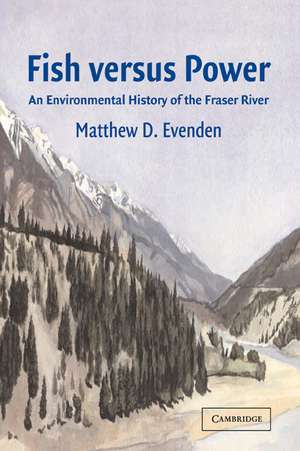 Fish versus Power

An Environmental History of the Fraser River

Matthew D. Evenden

CAMBRIDGE